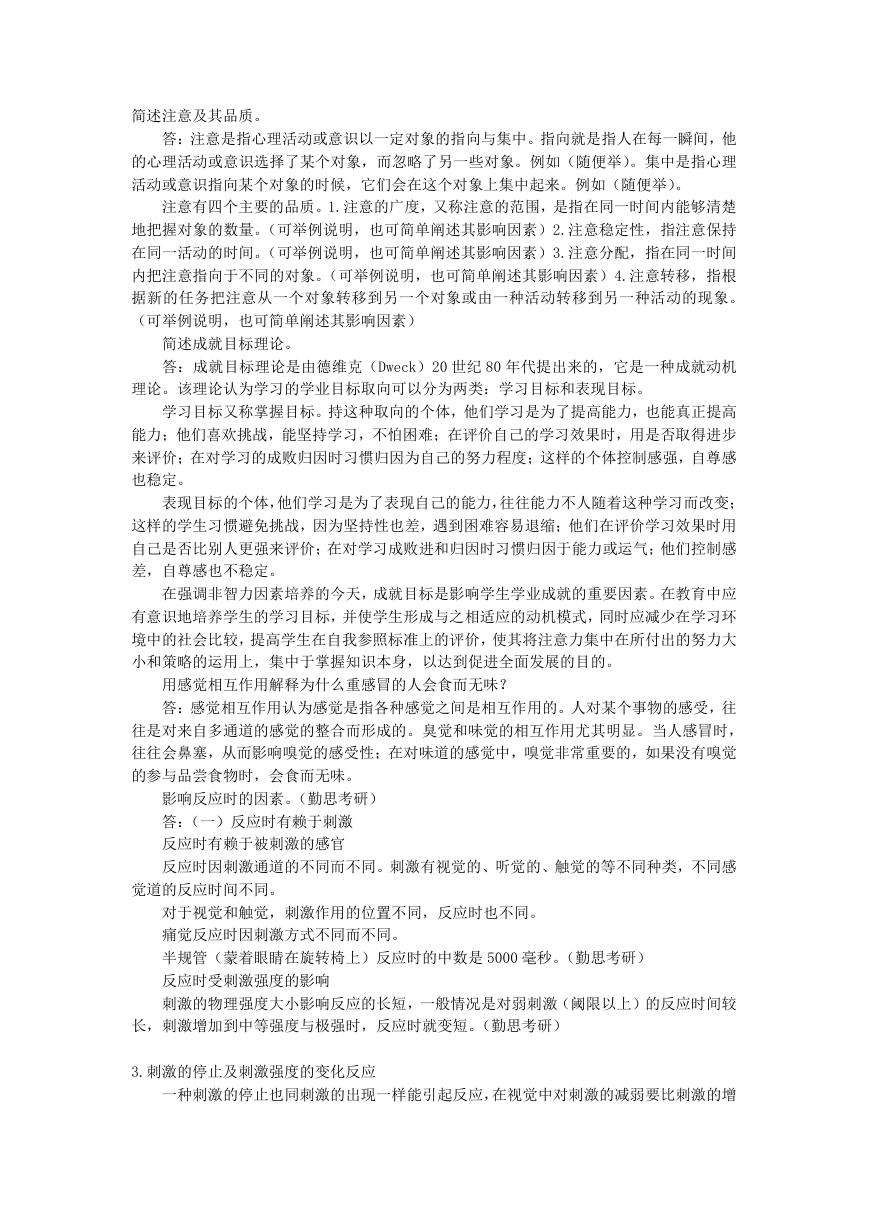 简述注意及其品质。

答：注意是指心理活动或意识以一定对象的指向与集中。指向就是指人在每一瞬间，他的心理活动或意识选择了某个对象，而忽略了另一些对象。例如（随便举）。集中是指心理活动或意识指向某个对象的时候，它们会在这个对象上集中起来。例如（随便举）。

注意有四个主要的品质。1.注意的广度，又称注意的范围，是指在同一时间内能够清楚地把握对象的数量。（可举例说明，也可简单阐述其影响因素）2.注意稳定性，指注意保持在同一活动的时间。（可举例说明，也可简单阐述其影响因素）3.注意分配，指在同一时间内把注意指向于不同的对象。（可举例说明，也可简单阐述其影响因素）4.注意转移，指根据新的任务把注意从一个对象转移到另一个对象或由一种活动转移到另一种活动的现象。（可举例说明，也可简单阐述其影响因素）

简述成就目标理论。

答：成就目标理论是由德维克（Dweck）20 世纪 80 年代提出来的，它是一种成就动机理论。该理论认为学习的学业目标取向可以分为两类：学习目标和表现目标。

学习目标又称掌握目标。持这种取向的个体，他们学习是为了提高能力，也能真正提高能力；他们喜欢挑战，能坚持学习，不怕困难；在评价自己的学习效果时，用是否取得进步来评价；在对学习的成败归因时习惯归因为自己的努力程度；这样的个体控制感强，自尊感也稳定。

表现目标的个体，他们学习是为了表现自己的能力，往往能力不人随着这种学习而改变；这样的学生习惯避免挑战，因为坚持性也差，遇到困难容易退缩；他们在评价学习效果时用自己是否比别人更强来评价；在对学习成败进和归因时习惯归因于能力或运气；他们控制感差，自尊感也不稳定。

在强调非智力因素培养的今天，成就目标是影响学生学业成就的重要因素。在教育中应有意识地培养学生的学习目标，并使学生形成与之相适应的动机模式，同时应减少在学习环境中的社会比较，提高学生在自我参照标准上的评价，使其将注意力集中在所付出的努力大小和策略的运用上，集中于掌握知识本身，以达到促进全面发展的目的。

用感觉相互作用解释为什么重感冒的人会食而无味？

答：感觉相互作用认为感觉是指各种感觉之间是相互作用的。人对某个事物的感受，往往是对来自多通道的感觉的整合而形成的。臭觉和味觉的相互作用尤其明显。当人感冒时，往往会鼻塞，从而影响嗅觉的感受性；在对味道的感觉中，嗅觉非常重要的，如果没有嗅觉的参与品尝食物时，会食而无味。

影响反应时的因素。（勤思考研）

答：（一）反应时有赖于刺激

反应时有赖于被刺激的感官

反应时因刺激通道的不同而不同。刺激有视觉的、听觉的、触觉的等不同种类，不同感觉道的反应时间不同。

对于视觉和触觉，刺激作用的位置不同，反应时也不同。

痛觉反应时因刺激方式不同而不同。

半规管（蒙着眼睛在旋转椅上）反应时的中数是 5000 毫秒。（勤思考研）

反应时受刺激强度的影响

刺激的物理强度大小影响反应的长短，一般情况是对弱刺激（阈限以上）的反应时间较长，刺激增加到中等强度与极强时，反应时就变短。（勤思考研）

3.刺激的停止及刺激强度的变化反应

一种刺激的停止也同刺激的出现一样能引起反应，在视觉中对刺激的减弱要比刺激的增